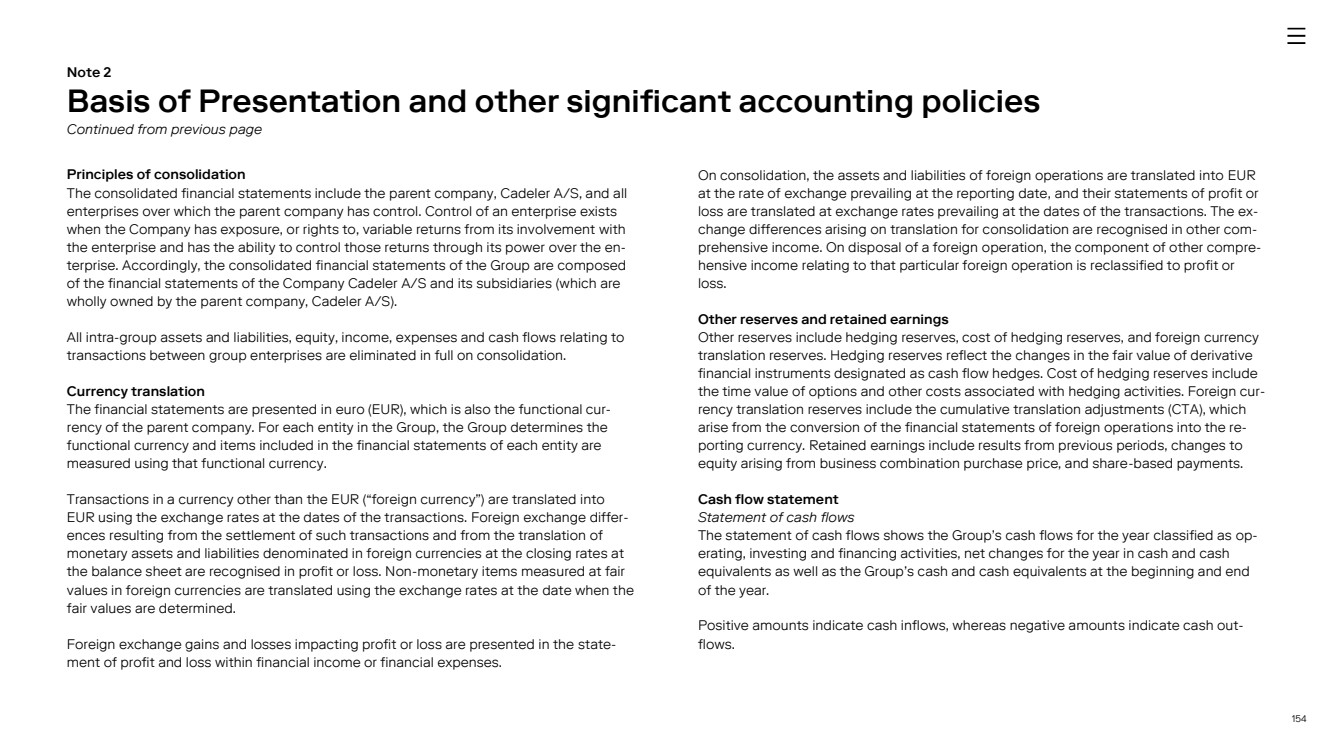 Note 2

Basis of Presentation and other significant accounting policies

Continued from previous page

Principles of consolidation
The consolidated financial statements include the parent company, Cadeler A/S, and all enterprises over which the parent company has control. Control of an enterprise exists when the Company has exposure, or rights to, variable returns from its involvement with the enterprise and has the ability to control those returns through its power over the enterprise. Accordingly, the consolidated financial statements of the Group are composed of the financial statements of the Company Cadeler A/S and its subsidiaries (which are wholly owned by the parent company, Cadeler A/S).

All intra-group assets and liabilities, equity, income, expenses and cash flows relating to transactions between group enterprises are eliminated in full on consolidation.

Currency translation
The financial statements are presented in euro (EUR), which is also the functional currency of the parent company. For each entity in the Group, the Group determines the functional currency and items included in the financial statements of each entity are measured using that functional currency.

Transactions in a currency other than the EUR ("foreign currency") are translated into EUR using the exchange rates at the dates of the transactions. Foreign exchange differences resulting from the settlement of such transactions and from the translation of monetary assets and liabilities denominated in foreign currencies at the closing rates at the balance sheet are recognised in profit or loss. Non-monetary items measured at fair values in foreign currencies are translated using the exchange rates at the date when the fair values are determined.

Foreign exchange gains and losses impacting profit or loss are presented in the statement of profit and loss within financial income or financial expenses.

On consolidation, the assets and liabilities of foreign operations are translated into EUR at the rate of exchange prevailing at the reporting date, and their statements of profit or loss are translated at exchange rates prevailing at the dates of the transactions. The exchange differences arising on translation for consolidation are recognised in other comprehensive income. On disposal of a foreign operation, the component of other comprehensive income relating to that particular foreign operation is reclassified to profit or loss.

Other reserves and retained earnings
Other reserves include hedging reserves, cost of hedging reserves, and foreign currency translation reserves. Hedging reserves reflect the changes in the fair value of derivative financial instruments designated as cash flow hedges. Cost of hedging reserves include the time value of options and other costs associated with hedging activities. Foreign currency translation reserves include the cumulative translation adjustments (CTA), which arise from the conversion of the financial statements of foreign operations into the reporting currency. Retained earnings include results from previous periods, changes to equity arising from business combination purchase price, and share-based payments.

Cash flow statement
Statement of cash flows
The statement of cash flows shows the Group's cash flows for the year classified as operating, investing and financing activities, net changes for the year in cash and cash equivalents as well as the Group's cash and cash equivalents at the beginning and end of the year.

Positive amounts indicate cash inflows, whereas negative amounts indicate cash outflows.

154